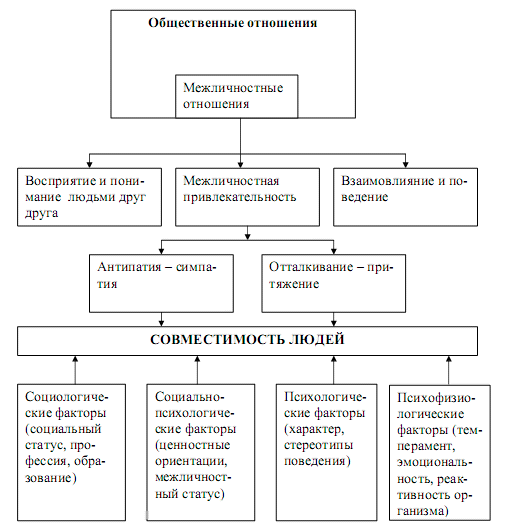 Общественные отношения

Межличностные отношения

Восприятие и понимание людьми друг друга

Межличностная привлекательность

Взаимовлияние и поведение

Антипатия – симпатия

Отталкивание – притяжение

СОВМЕСТИМОСТЬ ЛЮДЕЙ

Социологические факторы (социальный статус, профессия, образование)

Социально-психологические факторы (ценностные ориентации, межличностный статус)

Психологические факторы (характер, стереотипы поведения)

Психофизиологические факторы (темперамент, эмоциональность, реактивность организма)